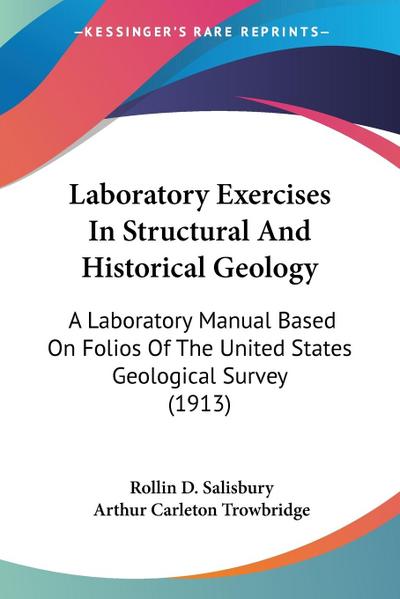 —KESSINGER'S RARE REPRINTS—

Laboratory Exercises In Structural And Historical Geology

A Laboratory Manual Based On Folios Of The United States Geological Survey (1913)

Rollin D. Salisbury
Arthur Carleton Trowbridge